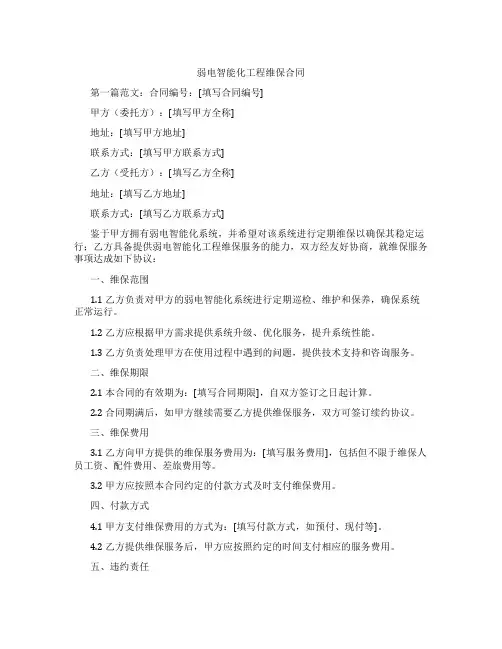 弱电智能化工程维保合同

第一篇范文：合同编号：[填写合同编号]

甲方（委托方）：[填写甲方全称]

地址：[填写甲方地址]

联系方式：[填写甲方联系方式]

乙方（受托方）：[填写乙方全称]

地址：[填写乙方地址]

联系方式：[填写乙方联系方式]

鉴于甲方拥有弱电智能化系统，并希望对该系统进行定期维保以确保其稳定运行；乙方具备提供弱电智能化工程维保服务的能力，双方经友好协商，就维保服务事项达成如下协议：

一、维保范围

1.1 乙方负责对甲方的弱电智能化系统进行定期巡检、维护和保养，确保系统正常运行。

1.2 乙方应根据甲方需求提供系统升级、优化服务，提升系统性能。

1.3 乙方负责处理甲方在使用过程中遇到的问题，提供技术支持和咨询服务。

二、维保期限

2.1 本合同的有效期为：[填写合同期限]，自双方签订之日起计算。

2.2 合同期满后，如甲方继续需要乙方提供维保服务，双方可签订续约协议。

三、维保费用

3.1 乙方向甲方提供的维保服务费用为：[填写服务费用]，包括但不限于维保人员工资、配件费用、差旅费用等。

3.2 甲方应按照本合同约定的付款方式及时支付维保费用。

四、付款方式

4.1 甲方支付维保费用的方式为：[填写付款方式，如预付、现付等]。

4.2 乙方提供维保服务后，甲方应按照约定的时间支付相应的服务费用。

五、违约责任